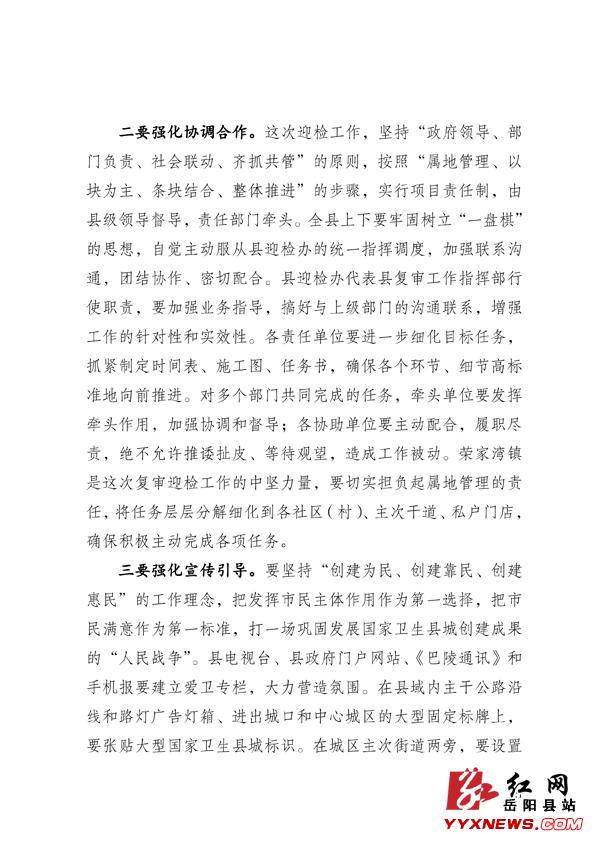 二要强化协调合作。这次迎检工作，坚持“政府领导、部门负责、社会联动、齐抓共管”的原则，按照“属地管理、以块为主、条块结合、整体推进”的步骤，实行项目责任制，由县级领导督导，责任部门牵头。全县上下要牢固树立“一盘棋”的思想，自觉主动服从县迎检办的统一指挥调度，加强联系沟通，团结协作、密切配合。县迎检办代表县复审工作指挥部行使职责，要加强业务指导，搞好与上级部门的沟通联系，增强工作的针对性和实效性。各责任单位要进一步细化目标任务，抓紧制定时间表、施工图、任务书，确保各个环节、细节高标准地向前推进。对多个部门共同完成的任务，牵头单位要发挥牵头作用，加强协调和督导；各协助单位要主动配合，履职尽责，绝不允许推诿扯皮、等待观望，造成工作被动。荣家湾镇是这次复审迎检工作的中坚力量，要切实担负起属地管理的责任，将任务层层分解细化到各社区（村）、主次干道、私户门店，确保积极主动完成各项任务。

三要强化宣传引导。要坚持“创建为民、创建靠民、创建惠民”的工作理念，把发挥市民主体作用作为第一选择，把市民满意作为第一标准，打一场巩固发展国家卫生县城创建成果的“人民战争”。县电视台、县政府门户网站、《巴陵通讯》和手机报要建立爱卫专栏，大力营造氛围。在县域内主干公路沿线和路灯广告灯箱、进出城口和中心城区的大型固定标牌上，要张贴大型国家卫生县城标识。在城区主次街道两旁，要设置

红网
岳阳县站
YYXNEWS.COM